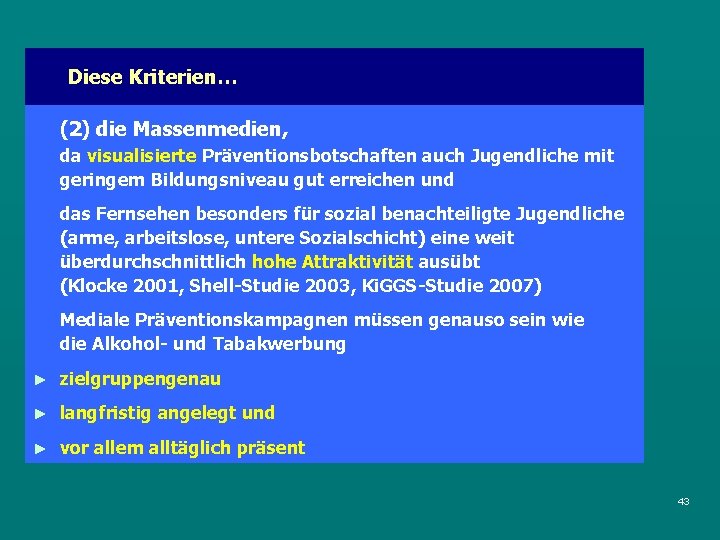 Diese Kriterien…

(2) die Massenmedien,
da visualisierte Präventionsbotschaften auch Jugendliche mit geringem Bildungsniveau gut erreichen und

das Fernsehen besonders für sozial benachteiligte Jugendliche (arme, arbeitslose, untere Sozialschicht) eine weit überdurchschnittlich hohe Attraktivität ausübt
(Klocke 2001, Shell-Studie 2003, KiGGS-Studie 2007)

Mediale Präventionskampagnen müssen genauso sein wie die Alkohol- und Tabakwerbung

► zielgruppengenau

► langfristig angelegt und

► vor allem alltäglich präsent

43